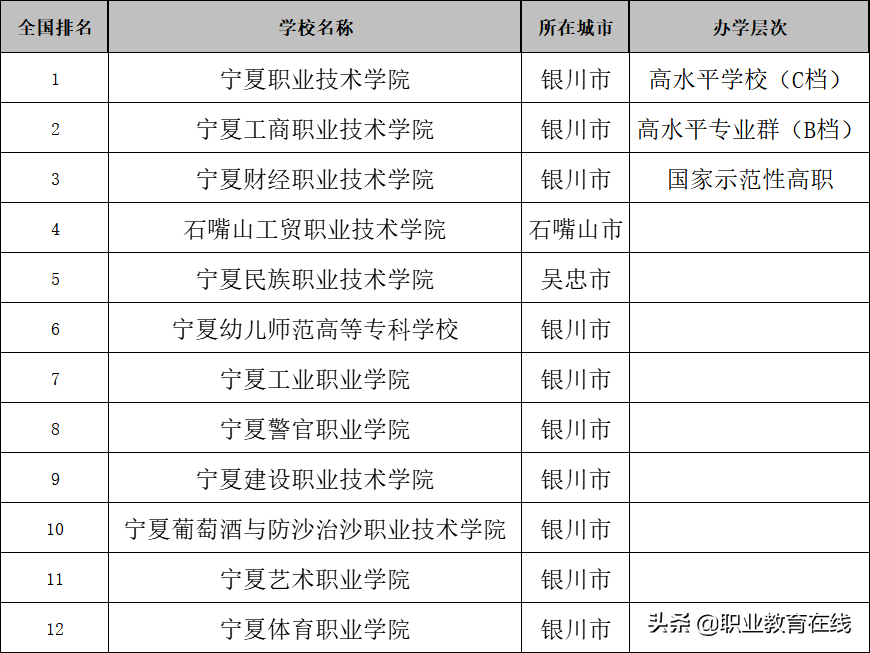 | 全国排名 | 学校名称 | 所在城市 | 办学层次 |
|---|---|---|---|
| 1 | 宁夏职业技术学院 | 银川市 | 高水平学校（C档） |
| 2 | 宁夏工商职业技术学院 | 银川市 | 高水平专业群（B档） |
| 3 | 宁夏财经职业技术学院 | 银川市 | 国家示范性高职 |
| 4 | 石嘴山工贸职业技术学院 | 石嘴山市 |  |
| 5 | 宁夏民族职业技术学院 | 吴忠市 |  |
| 6 | 宁夏幼儿师范高等专科学校 | 银川市 |  |
| 7 | 宁夏工业职业学院 | 银川市 |  |
| 8 | 宁夏警官职业学院 | 银川市 |  |
| 9 | 宁夏建设职业技术学院 | 银川市 |  |
| 10 | 宁夏葡萄酒与防沙治沙职业技术学院 | 银川市 |  |
| 11 | 宁夏艺术职业学院 | 银川市 |  |
| 12 | 宁夏体育职业学院 | 银川市 |  |

头条 @职业教育在线